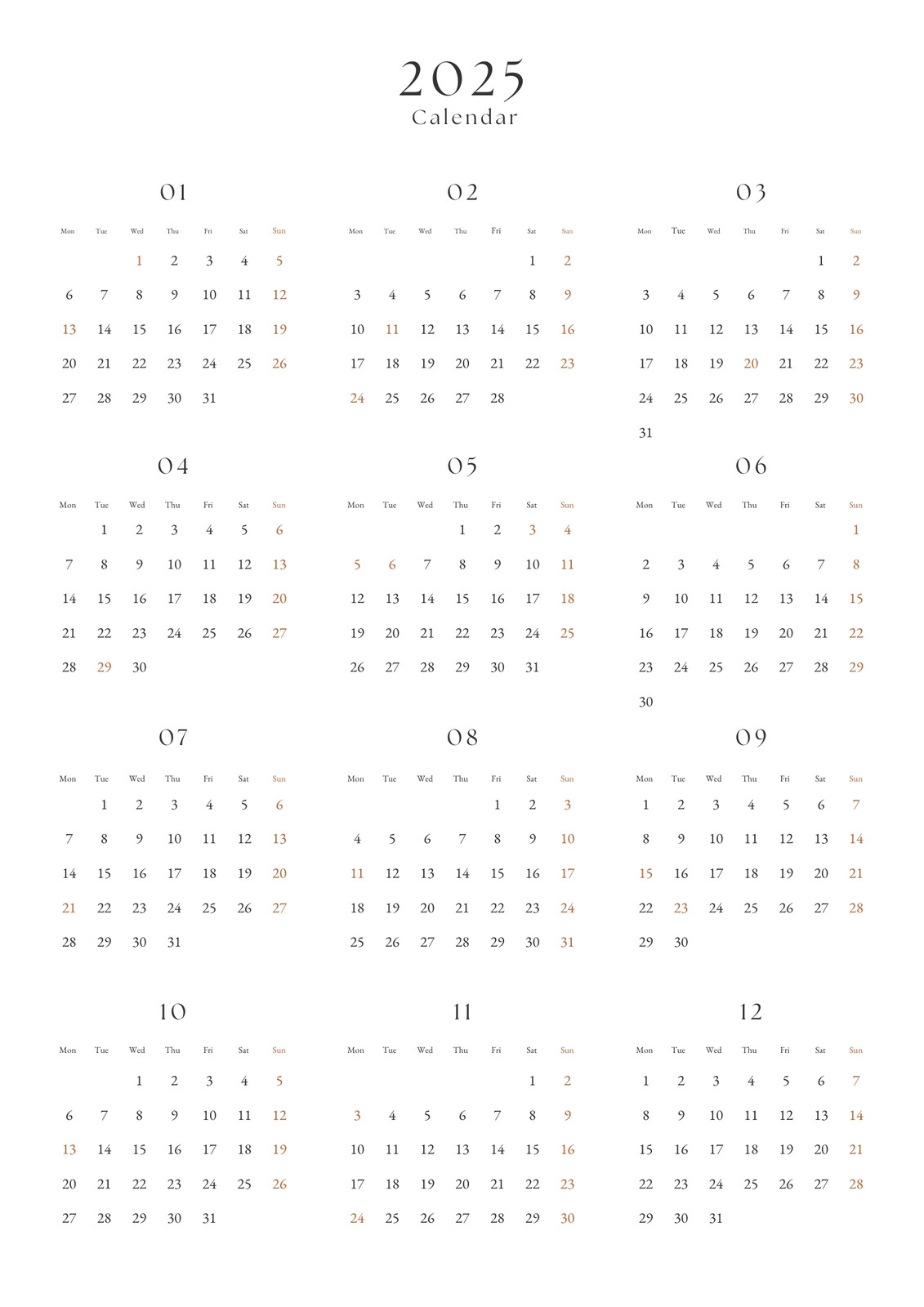 2025
Calendar

01

| Mon | Tue | Wed | Thu | Fri | Sat | Sun |
|---|---|---|---|---|---|---|
| | | 1 | 2 | 3 | 4 | 5 |
| 6 | 7 | 8 | 9 | 10 | 11 | 12 |
| 13 | 14 | 15 | 16 | 17 | 18 | 19 |
| 20 | 21 | 22 | 23 | 24 | 25 | 26 |
| 27 | 28 | 29 | 30 | 31 | | |

02

| Mon | Tue | Wed | Thu | Fri | Sat | Sun |
|---|---|---|---|---|---|---|
| | | | | | 1 | 2 |
| 3 | 4 | 5 | 6 | 7 | 8 | 9 |
| 10 | 11 | 12 | 13 | 14 | 15 | 16 |
| 17 | 18 | 19 | 20 | 21 | 22 | 23 |
| 24 | 25 | 26 | 27 | 28 | | |

03

| Mon | Tue | Wed | Thu | Fri | Sat | Sun |
|---|---|---|---|---|---|---|
| | | | | | 1 | 2 |
| 3 | 4 | 5 | 6 | 7 | 8 | 9 |
| 10 | 11 | 12 | 13 | 14 | 15 | 16 |
| 17 | 18 | 19 | 20 | 21 | 22 | 23 |
| 24 | 25 | 26 | 27 | 28 | 29 | 30 |
| 31 | | | | | | |

04

| Mon | Tue | Wed | Thu | Fri | Sat | Sun |
|---|---|---|---|---|---|---|
| | 1 | 2 | 3 | 4 | 5 | 6 |
| 7 | 8 | 9 | 10 | 11 | 12 | 13 |
| 14 | 15 | 16 | 17 | 18 | 19 | 20 |
| 21 | 22 | 23 | 24 | 25 | 26 | 27 |
| 28 | 29 | 30 | | | | |

05

| Mon | Tue | Wed | Thu | Fri | Sat | Sun |
|---|---|---|---|---|---|---|
| | | | 1 | 2 | 3 | 4 |
| 5 | 6 | 7 | 8 | 9 | 10 | 11 |
| 12 | 13 | 14 | 15 | 16 | 17 | 18 |
| 19 | 20 | 21 | 22 | 23 | 24 | 25 |
| 26 | 27 | 28 | 29 | 30 | 31 | |

06

| Mon | Tue | Wed | Thu | Fri | Sat | Sun |
|---|---|---|---|---|---|---|
| | | | | | | 1 |
| 2 | 3 | 4 | 5 | 6 | 7 | 8 |
| 9 | 10 | 11 | 12 | 13 | 14 | 15 |
| 16 | 17 | 18 | 19 | 20 | 21 | 22 |
| 23 | 24 | 25 | 26 | 27 | 28 | 29 |
| 30 | | | | | | |

07

| Mon | Tue | Wed | Thu | Fri | Sat | Sun |
|---|---|---|---|---|---|---|
| | 1 | 2 | 3 | 4 | 5 | 6 |
| 7 | 8 | 9 | 10 | 11 | 12 | 13 |
| 14 | 15 | 16 | 17 | 18 | 19 | 20 |
| 21 | 22 | 23 | 24 | 25 | 26 | 27 |
| 28 | 29 | 30 | 31 | | | |

08

| Mon | Tue | Wed | Thu | Fri | Sat | Sun |
|---|---|---|---|---|---|---|
| | | | | 1 | 2 | 3 |
| 4 | 5 | 6 | 7 | 8 | 9 | 10 |
| 11 | 12 | 13 | 14 | 15 | 16 | 17 |
| 18 | 19 | 20 | 21 | 22 | 23 | 24 |
| 25 | 26 | 27 | 28 | 29 | 30 | 31 |

09

| Mon | Tue | Wed | Thu | Fri | Sat | Sun |
|---|---|---|---|---|---|---|
| 1 | 2 | 3 | 4 | 5 | 6 | 7 |
| 8 | 9 | 10 | 11 | 12 | 13 | 14 |
| 15 | 16 | 17 | 18 | 19 | 20 | 21 |
| 22 | 23 | 24 | 25 | 26 | 27 | 28 |
| 29 | 30 | | | | | |

10

| Mon | Tue | Wed | Thu | Fri | Sat | Sun |
|---|---|---|---|---|---|---|
| | | 1 | 2 | 3 | 4 | 5 |
| 6 | 7 | 8 | 9 | 10 | 11 | 12 |
| 13 | 14 | 15 | 16 | 17 | 18 | 19 |
| 20 | 21 | 22 | 23 | 24 | 25 | 26 |
| 27 | 28 | 29 | 30 | 31 | | |

11

| Mon | Tue | Wed | Thu | Fri | Sat | Sun |
|---|---|---|---|---|---|---|
| | | | | | 1 | 2 |
| 3 | 4 | 5 | 6 | 7 | 8 | 9 |
| 10 | 11 | 12 | 13 | 14 | 15 | 16 |
| 17 | 18 | 19 | 20 | 21 | 22 | 23 |
| 24 | 25 | 26 | 27 | 28 | 29 | 30 |

12

| Mon | Tue | Wed | Thu | Fri | Sat | Sun |
|---|---|---|---|---|---|---|
| 1 | 2 | 3 | 4 | 5 | 6 | 7 |
| 8 | 9 | 10 | 11 | 12 | 13 | 14 |
| 15 | 16 | 17 | 18 | 19 | 20 | 21 |
| 22 | 23 | 24 | 25 | 26 | 27 | 28 |
| 29 | 30 | 31 | | | | |